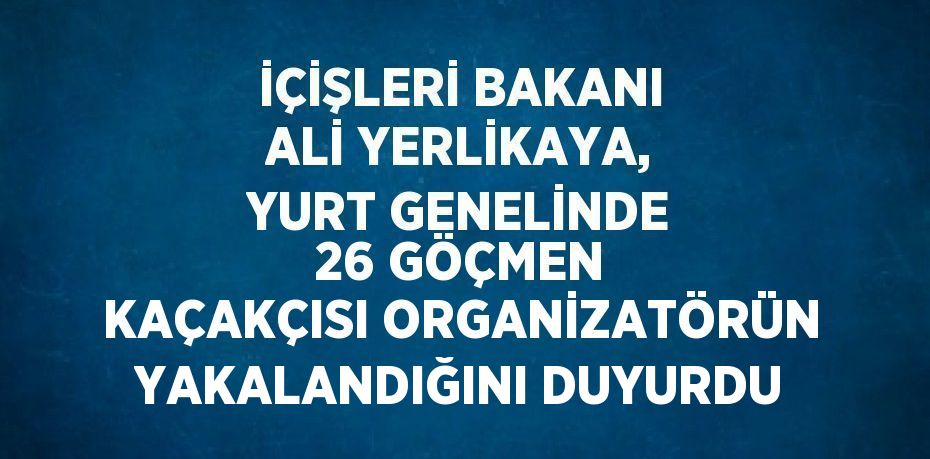 İÇİŞLERİ BAKANI ALİ YERLİKAYA, YURT GENELİNDE 26 GÖÇMEN KAÇAKÇISI ORGANİZATÖRÜN YAKALANDIĞINI DUYURDU